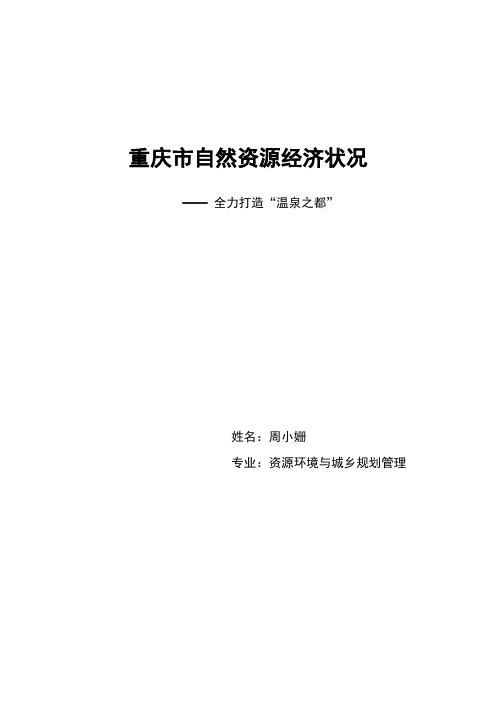 重庆市自然资源经济状况

—— 全力打造“温泉之都”

姓名：周小姗

专业：资源环境与城乡规划管理